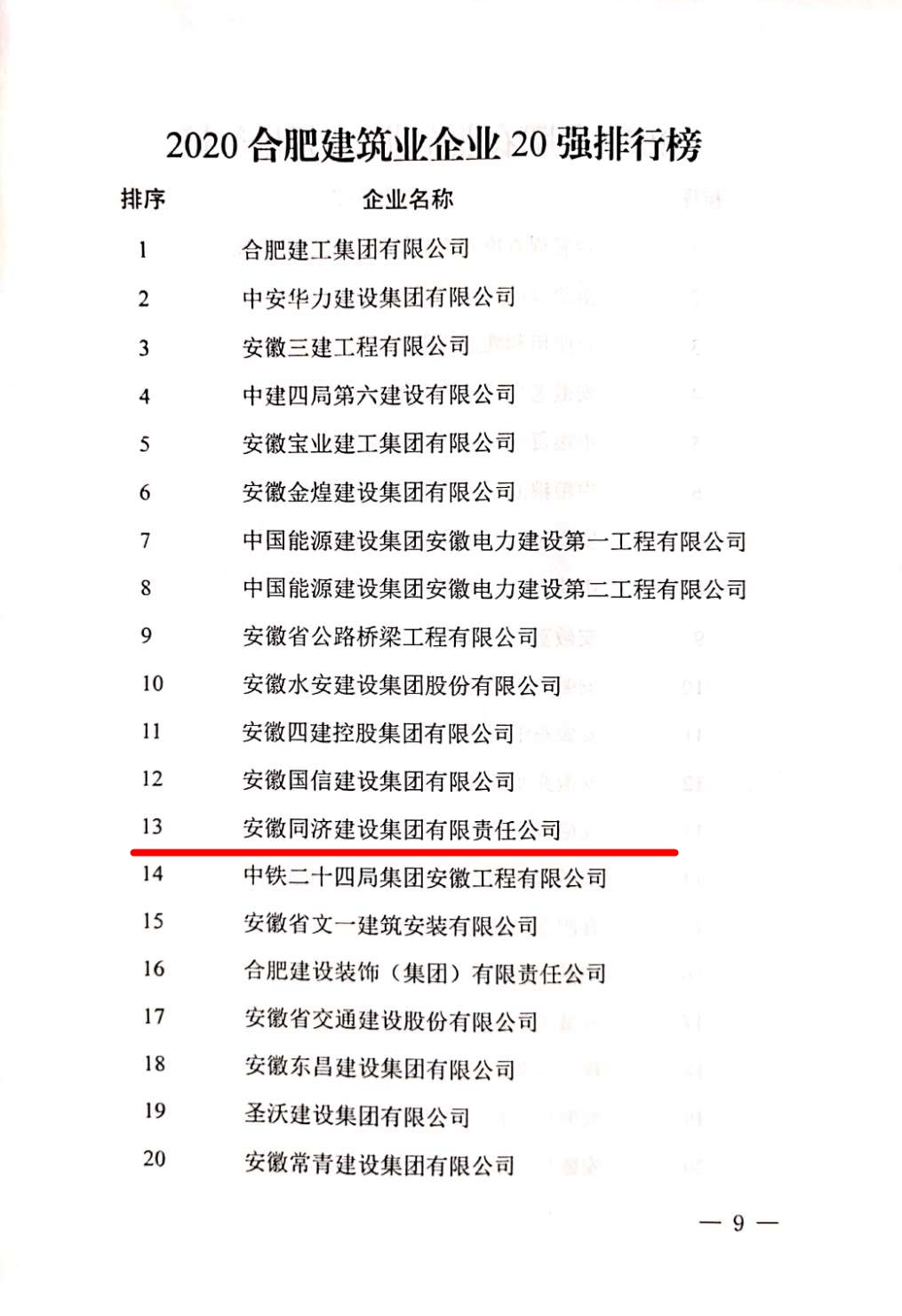 2020合肥建筑业企业20强排行榜

| 排序 | 企业名称 |
|---|---|
| 1 | 合肥建工集团有限公司 |
| 2 | 中安华力建设集团有限公司 |
| 3 | 安徽三建工程有限公司 |
| 4 | 中建四局第六建设有限公司 |
| 5 | 安徽宝业建工集团有限公司 |
| 6 | 安徽金煌建设集团有限公司 |
| 7 | 中国能源建设集团安徽电力建设第一工程有限公司 |
| 8 | 中国能源建设集团安徽电力建设第二工程有限公司 |
| 9 | 安徽省公路桥梁工程有限公司 |
| 10 | 安徽水安建设集团股份有限公司 |
| 11 | 安徽四建控股集团有限公司 |
| 12 | 安徽国信建设集团有限公司 |
| 13 | 安徽同济建设集团有限责任公司 |
| 14 | 中铁二十四局集团安徽工程有限公司 |
| 15 | 安徽省文一建筑安装有限公司 |
| 16 | 合肥建设装饰（集团）有限责任公司 |
| 17 | 安徽省交通建设股份有限公司 |
| 18 | 安徽东昌建设集团有限公司 |
| 19 | 圣沃建设集团有限公司 |
| 20 | 安徽常青建设集团有限公司 |

— 9 —